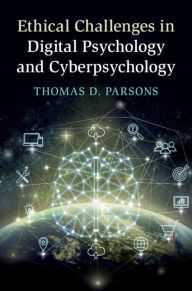 Ethical Challenges in Digital Psychology and Cyberpsychology

THOMAS D. PARSONS